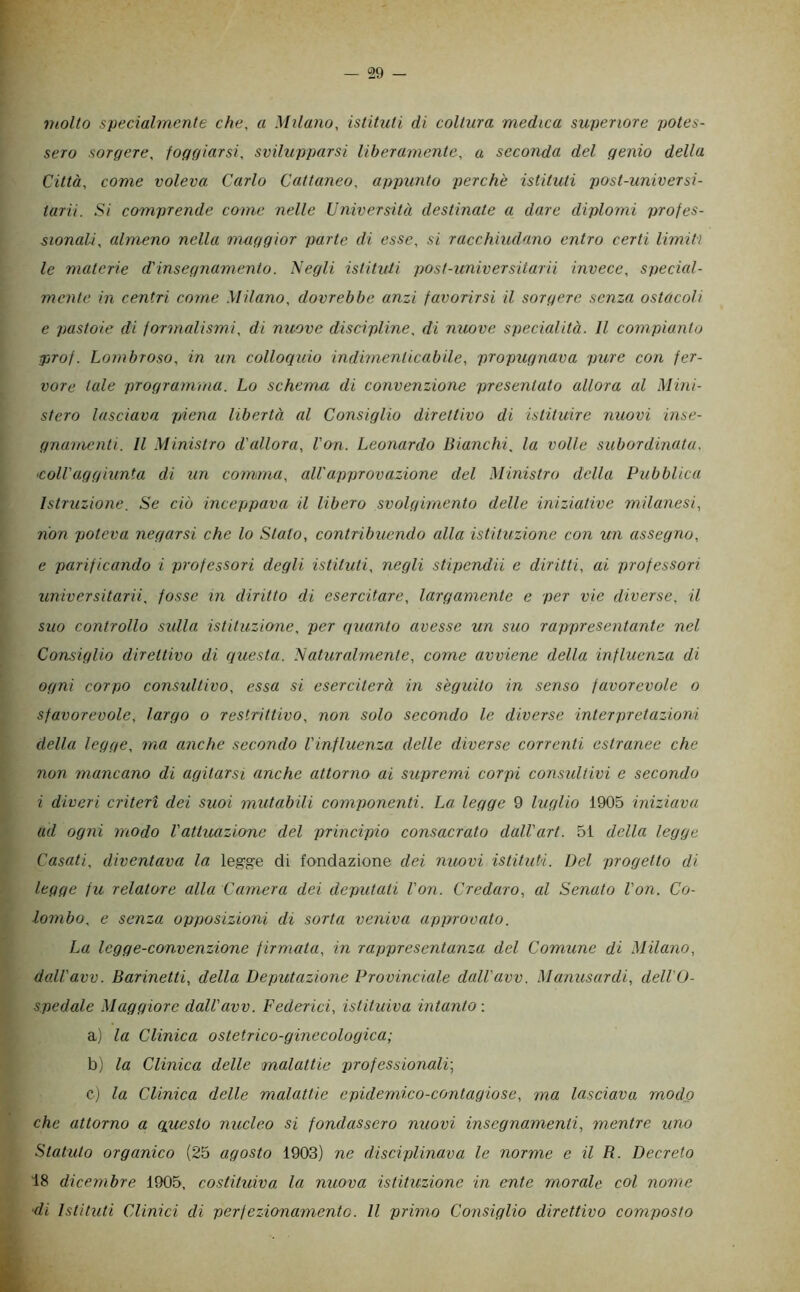 — 29 —

molto specialmente che, a Milano, istituti di coltura medica superiore potessero sorgere, foggiarsi, svilupparsi liberamente, a seconda del genio della Città, come voleva Carlo Cattaneo, appunto perchè istituti post-universitarii. Si comprende come nelle Università destinate a dare diplomi professionali, almeno nella maggior parte di esse, si racchiudano entro certi limiti le materie d'insegnamento. Negli istituti post-universitarii invece, specialmente in centri come Milano, dovrebbe anzi favorirsi il sorgere senza ostacoli e pastoie di formalismi, di nuove discipline, di nuove specialità. Il compianto prof. Lombroso, in un colloquio indimenticabile, propugnava pure con fervore tale programma. Lo schema di convenzione presentato allora al Ministero lasciava piena libertà al Consiglio direttivo di istituire nuovi insegnamenti. Il Ministro d'allora, l'on. Leonardo Bianchi, la volle subordinata, coll'aggiunta di un comma, all'approvazione del Ministro della Pubblica Istruzione. Se ciò inceppava il libero svolgimento delle iniziative milanesi, non poteva negarsi che lo Stato, contribuendo alla istituzione con un assegno, e parificando i professori degli istituti, negli stipendii e diritti, ai professori universitarii, fosse in diritto di esercitare, largamente e per vie diverse, il suo controllo sulla istituzione, per quanto avesse un suo rappresentante nel Consiglio direttivo di questa. Naturalmente, come avviene della influenza di ogni corpo consultivo, essa si eserciterà in sèguito in senso favorevole o sfavorevole, largo o restrittivo, non solo secondo le diverse interpretazioni della legge, ma anche secondo l'influenza delle diverse correnti estranee che non mancano di agitarsi anche attorno ai supremi corpi consultivi e secondo i diveri criterî dei suoi mutabili componenti. La legge 9 luglio 1905 iniziava ad ogni modo l'attuazione del principio consacrato dall'art. 51 della legge Casati, diventava la legge di fondazione dei nuovi istituti. Del progetto di legge fu relatore alla Camera dei deputati l'on. Credaro, al Senato l'on. Colombo, e senza opposizioni di sorta veniva approvato.

La legge-convenzione firmata, in rappresentanza del Comune di Milano, dall'avv. Barinetti, della Deputazione Provinciale dall'avv. Manusardi, dell'Ospedale Maggiore dall'avv. Federici, istituiva intanto:

a) la Clinica ostetrico-ginecologica;

b) la Clinica delle malattie professionali;

c) la Clinica delle malattie epidemico-contagiose, ma lasciava modo che attorno a questo nucleo si fondassero nuovi insegnamenti, mentre uno Statuto organico (25 agosto 1903) ne disciplinava le norme e il R. Decreto 18 dicembre 1905, costituiva la nuova istituzione in ente morale col nome di Istituti Clinici di perfezionamento. Il primo Consiglio direttivo composto